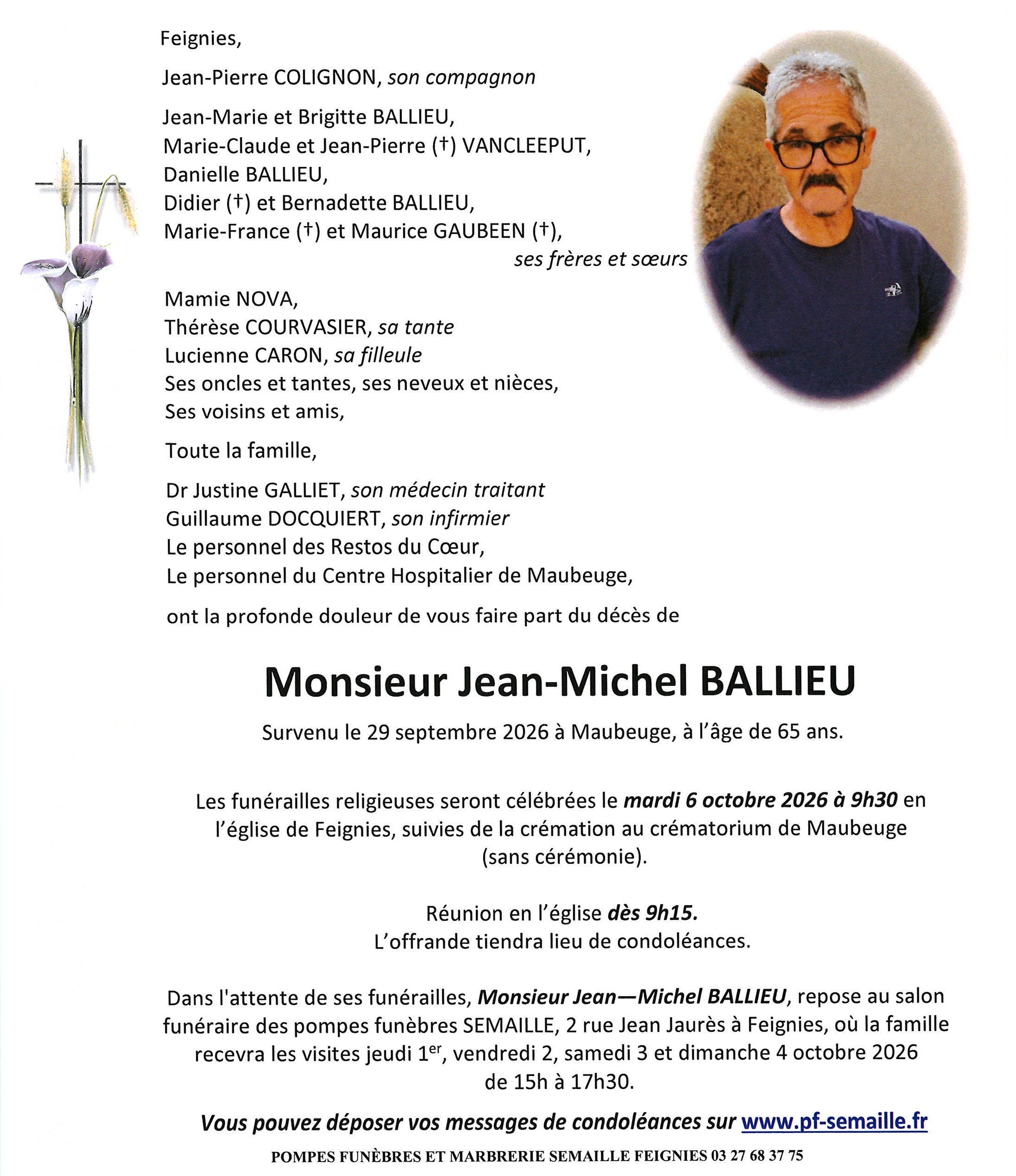 Feignies,

Jean-Pierre COLIGNON, son compagnon

Jean-Marie et Brigitte BALLIEU,
Marie-Claude et Jean-Pierre (†) VANCLEEPUT,
Danielle BALLIEU,
Didier (†) et Bernadette BALLIEU,
Marie-France (†) et Maurice GAUBEEN (†),
ses frères et sœurs

Mamie NOVA,
Thérèse COURVASIER, sa tante
Lucienne CARON, sa filleule
Ses oncles et tantes, ses neveux et nièces,
Ses voisins et amis,

Toute la famille,

Dr Justine GALLIET, son médecin traitant
Guillaume DOCQUIERT, son infirmier
Le personnel des Restos du Cœur,
Le personnel du Centre Hospitalier de Maubeuge,

ont la profonde douleur de vous faire part du décès de

Monsieur Jean-Michel BALLIEU

Survenu le 29 septembre 2026 à Maubeuge, à l'âge de 65 ans.

Les funérailles religieuses seront célébrées le mardi 6 octobre 2026 à 9h30 en l'église de Feignies, suivies de la crémation au crématorium de Maubeuge (sans cérémonie).

Réunion en l'église dès 9h15.
L'offrande tiendra lieu de condoléances.

Dans l'attente de ses funérailles, Monsieur Jean—Michel BALLIEU, repose au salon funéraire des pompes funèbres SEMAILLE, 2 rue Jean Jaurès à Feignies, où la famille recevra les visites jeudi 1$^{er}$, vendredi 2, samedi 3 et dimanche 4 octobre 2026 de 15h à 17h30.

Vous pouvez déposer vos messages de condoléances sur www.pf-semaille.fr

POMPES FUNÈBRES ET MARBRERIE SEMAILLE FEIGNIES 03 27 68 37 75